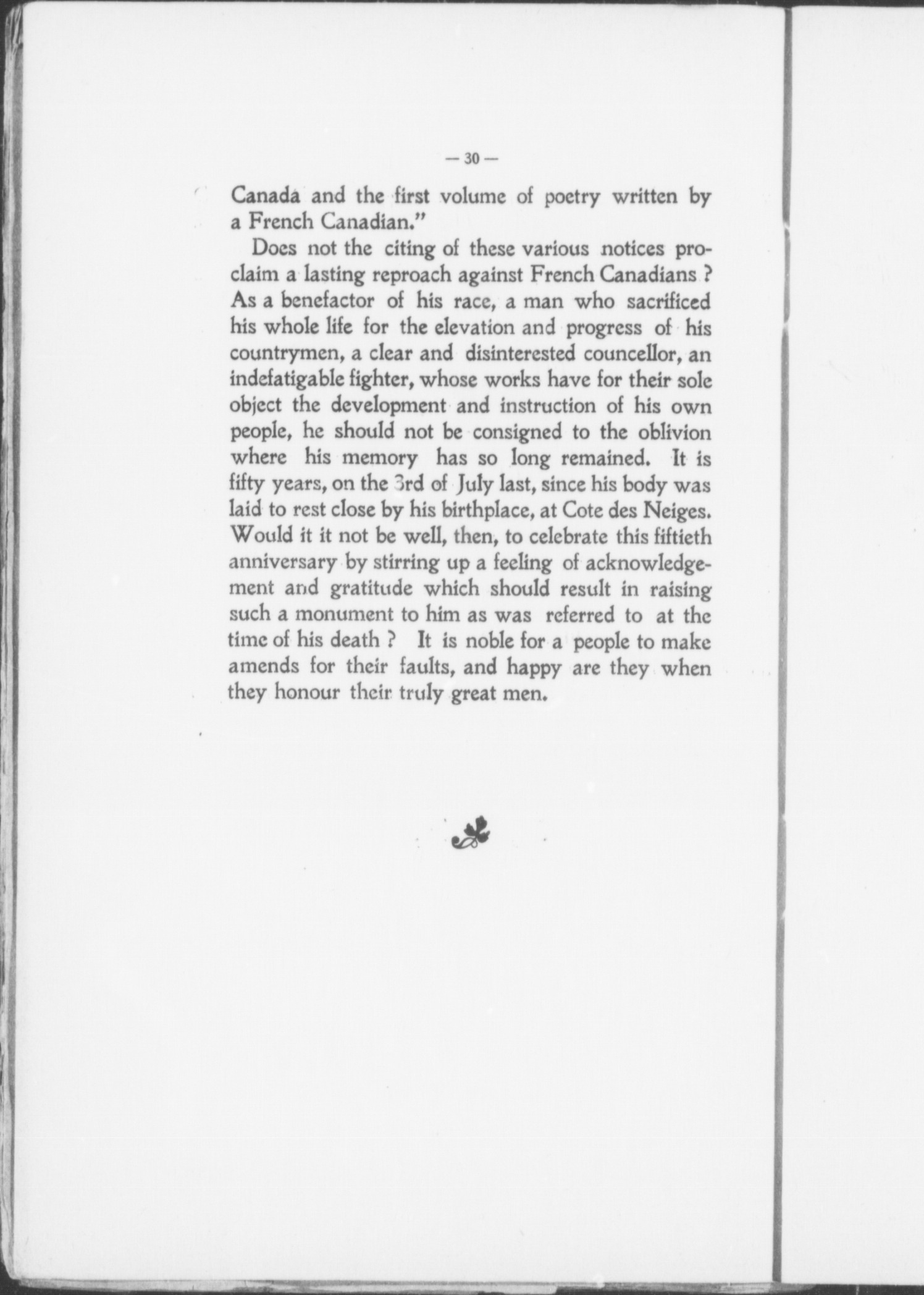 — 30 —

Canada and the first volume of poetry written by a French Canadian."

Does not the citing of these various notices proclaim a lasting reproach against French Canadians ? As a benefactor of his race, a man who sacrificed his whole life for the elevation and progress of his countrymen, a clear and disinterested councellor, an indefatigable fighter, whose works have for their sole object the development and instruction of his own people, he should not be consigned to the oblivion where his memory has so long remained. It is fifty years, on the 3rd of July last, since his body was laid to rest close by his birthplace, at Cote des Neiges. Would it it not be well, then, to celebrate this fiftieth anniversary by stirring up a feeling of acknowledgement and gratitude which should result in raising such a monument to him as was referred to at the time of his death ? It is noble for a people to make amends for their faults, and happy are they when they honour their truly great men.